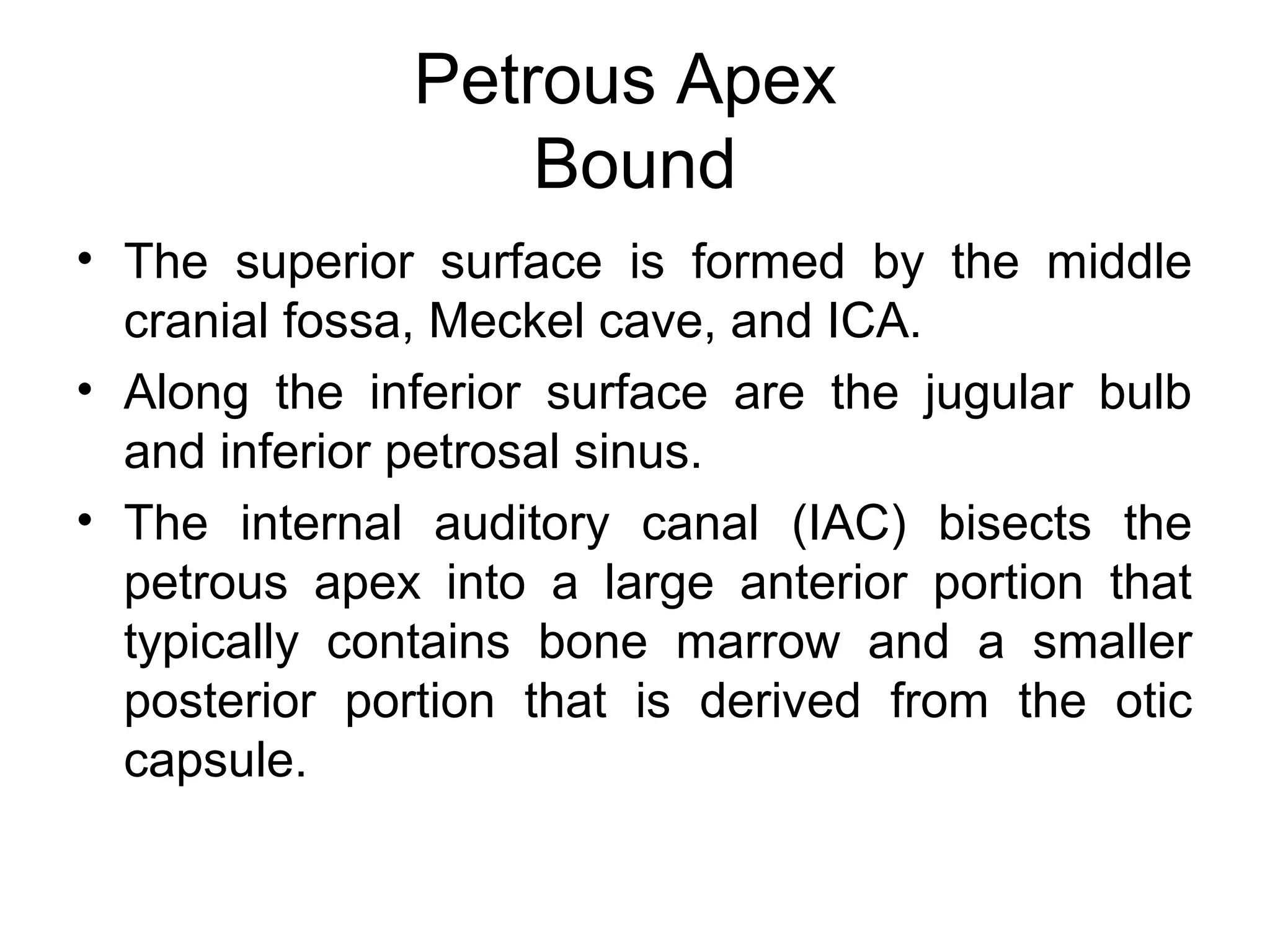 Petrous Apex
Bound

• The superior surface is formed by the middle cranial fossa, Meckel cave, and ICA.
• Along the inferior surface are the jugular bulb and inferior petrosal sinus.
• The internal auditory canal (IAC) bisects the petrous apex into a large anterior portion that typically contains bone marrow and a smaller posterior portion that is derived from the otic capsule.